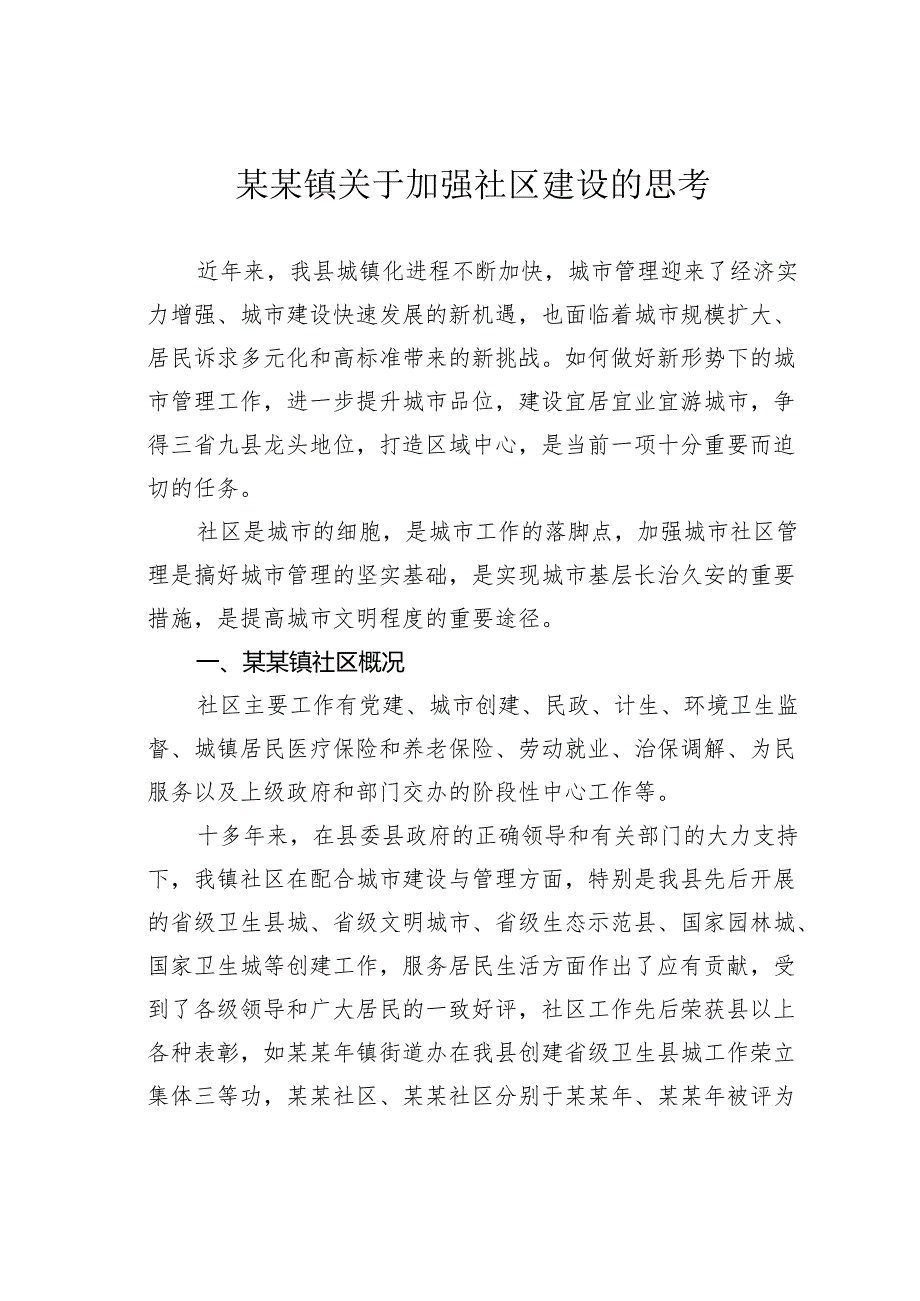 某某镇关于加强社区建设的思考

近年来，我县城镇化进程不断加快，城市管理迎来了经济实力增强、城市建设快速发展的新机遇，也面临着城市规模扩大、居民诉求多元化和高标准带来的新挑战。如何做好新形势下的城市管理工作，进一步提升城市品位，建设宜居宜业宜游城市，争得三省九县龙头地位，打造区域中心，是当前一项十分重要而迫切的任务。

社区是城市的细胞，是城市工作的落脚点，加强城市社区管理是搞好城市管理的坚实基础，是实现城市基层长治久安的重要措施，是提高城市文明程度的重要途径。

一、某某镇社区概况

社区主要工作有党建、城市创建、民政、计生、环境卫生监督、城镇居民医疗保险和养老保险、劳动就业、治保调解、为民服务以及上级政府和部门交办的阶段性中心工作等。

十多年来，在县委县政府的正确领导和有关部门的大力支持下，我镇社区在配合城市建设与管理方面，特别是我县先后开展的省级卫生县城、省级文明城市、省级生态示范县、国家园林城、国家卫生城等创建工作，服务居民生活方面作出了应有贡献，受到了各级领导和广大居民的一致好评，社区工作先后荣获县以上各种表彰，如某某年镇街道办在我县创建省级卫生县城工作荣立集体三等功，某某社区、某某社区分别于某某年、某某年被评为